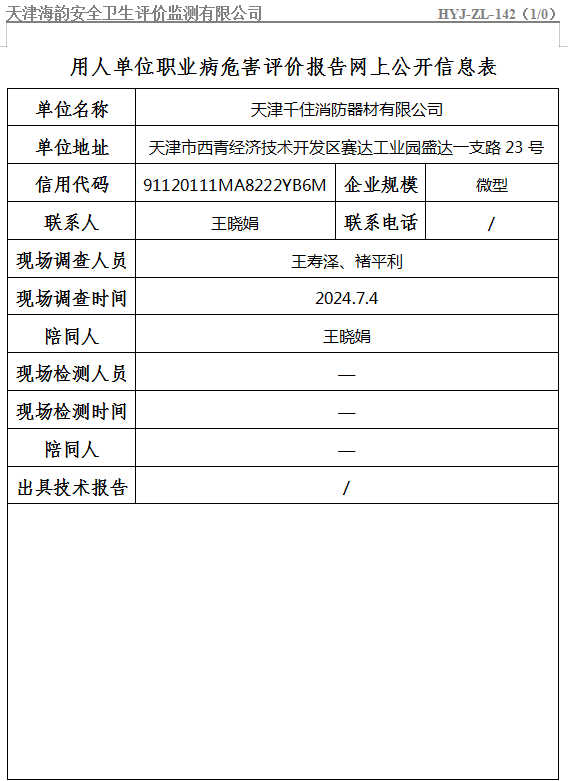 天津海韵安全卫生评价监测有限公司 HYJ-ZL-142（1/0）

用人单位职业病危害评价报告网上公开信息表

| 单位名称 | 天津千住消防器材有限公司 | | |
|---|---|---|---|
| 单位地址 | 天津市西青经济技术开发区赛达工业园盛达一支路 23 号 | | |
| 信用代码 | 91120111MA8222YB6M | 企业规模 | 微型 |
| 联系人 | 王晓娟 | 联系电话 | / |
| 现场调查人员 | 王寿泽、褚平利 | | |
| 现场调查时间 | 2024.7.4 | | |
| 陪同人 | 王晓娟 | | |
| 现场检测人员 | — | | |
| 现场检测时间 | — | | |
| 陪同人 | — | | |
| 出具技术报告 | / | | |